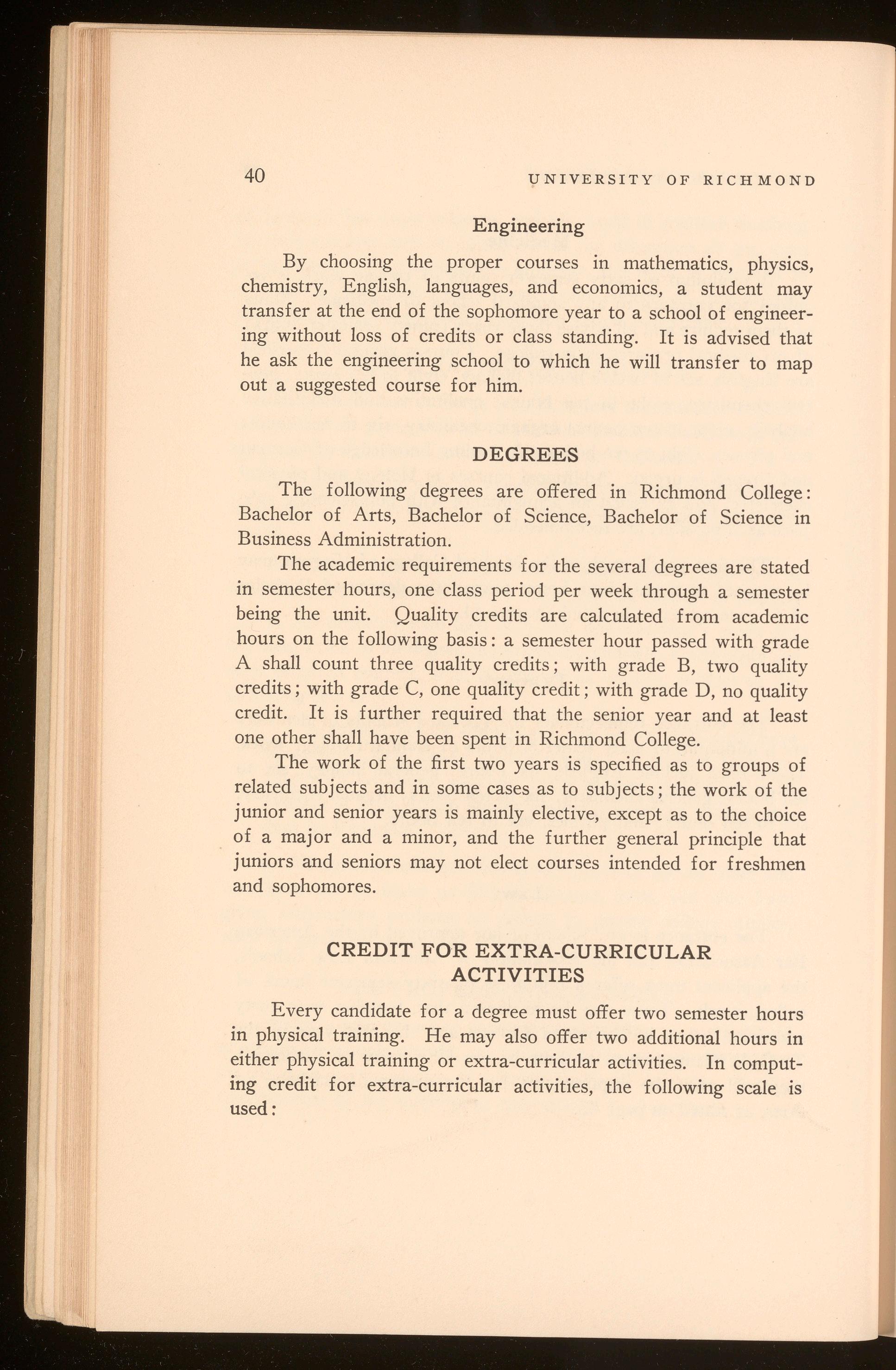 40 UNIVERSITY OF RICHMOND

Engineering

By choosing the proper courses in mathematics, physics, chemistry, English, languages, and economics, a student may transfer at the end of the sophomore year to a school of engineering without loss of credits or class standing. It is advised that he ask the engineering school to which he will transfer to map out a suggested course for him.

DEGREES

The following degrees are offered in Richmond College: Bachelor of Arts, Bachelor of Science, Bachelor of Science in Business Administration.

The academic requirements for the several degrees are stated in semester hours, one class period per week through a semester being the unit. Quality credits are calculated from academic hours on the following basis: a semester hour passed with grade A shall count three quality credits; with grade B, two quality credits; with grade C, one quality credit; with grade D, no quality credit. It is further required that the senior year and at least one other shall have been spent in Richmond College.

The work of the first two years is specified as to groups of related subjects and in some cases as to subjects; the work of the junior and senior years is mainly elective, except as to the choice of a major and a minor, and the further general principle that juniors and seniors may not elect courses intended for freshmen and sophomores.

CREDIT FOR EXTRA-CURRICULAR ACTIVITIES

Every candidate for a degree must offer two semester hours in physical training. He may also offer two additional hours in either physical training or extra-curricular activities. In computing credit for extra-curricular activities, the following scale is used: